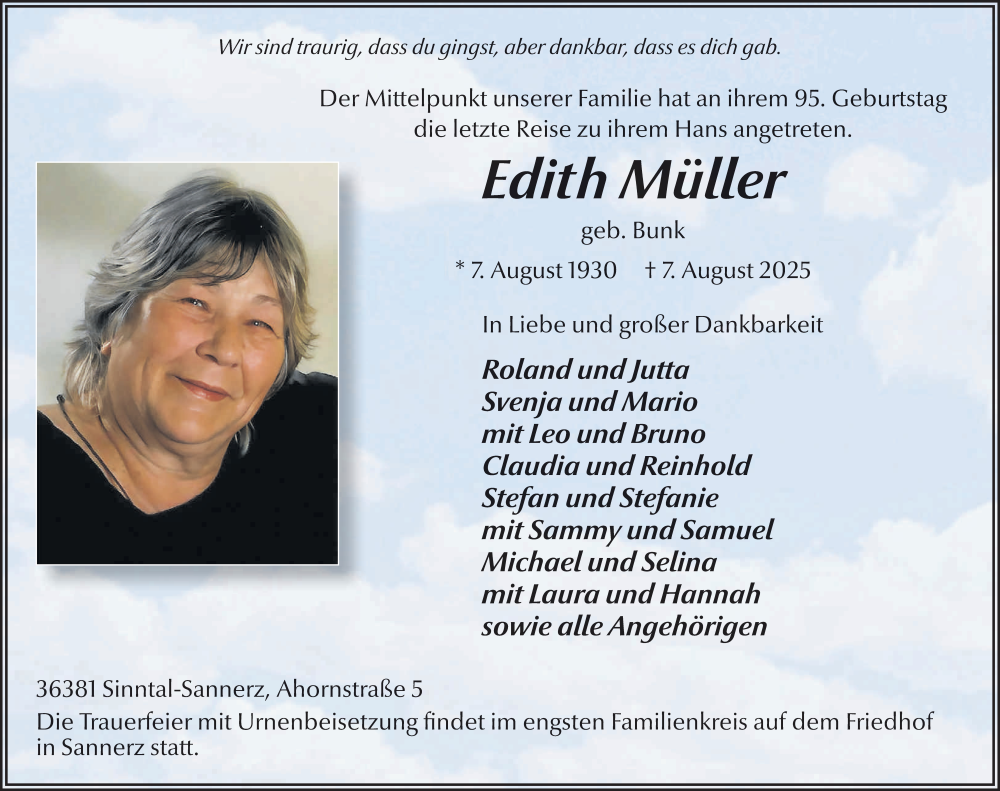 Wir sind traurig, dass du gingst, aber dankbar, dass es dich gab.

Der Mittelpunkt unserer Familie hat an ihrem 95. Geburtstag die letzte Reise zu ihrem Hans angetreten.

Edith Müller

geb. Bunk

* 7. August 1930 † 7. August 2025

In Liebe und großer Dankbarkeit

Roland und Jutta
Svenja und Mario
mit Leo und Bruno
Claudia und Reinhold
Stefan und Stefanie
mit Sammy und Samuel
Michael und Selina
mit Laura und Hannah
sowie alle Angehörigen

36381 Sinntal-Sannerz, Ahornstraße 5
Die Trauerfeier mit Urnenbeisetzung findet im engsten Familienkreis auf dem Friedhof in Sannerz statt.